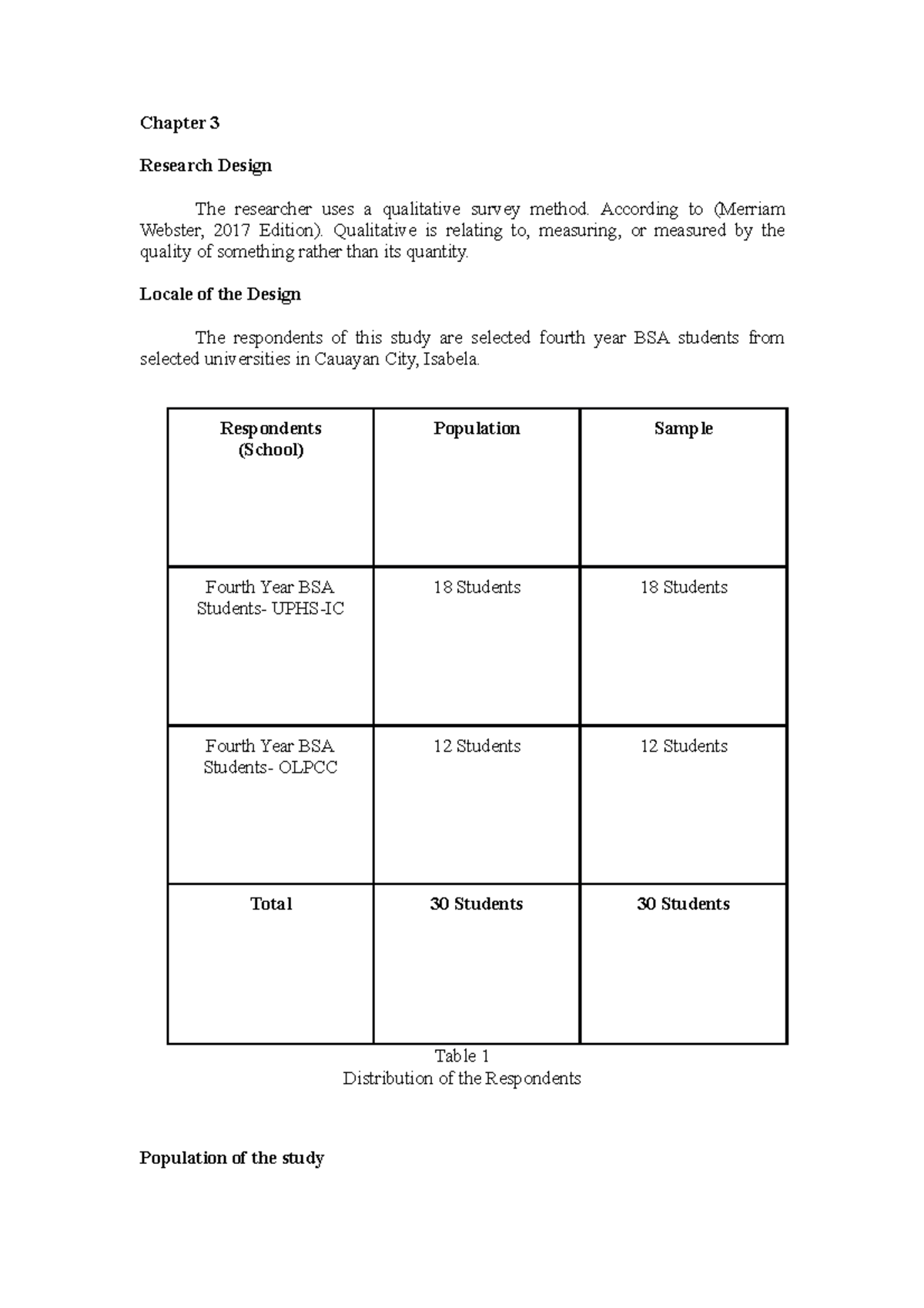 Chapter 3

Research Design

The researcher uses a qualitative survey method. According to (Merriam Webster, 2017 Edition). Qualitative is relating to, measuring, or measured by the quality of something rather than its quantity.

Locale of the Design

The respondents of this study are selected fourth year BSA students from selected universities in Cauayan City, Isabela.

| Respondents (School) | Population | Sample |
|---|---|---|
| Fourth Year BSA Students- UPHS-IC | 18 Students | 18 Students |
| Fourth Year BSA Students- OLPCC | 12 Students | 12 Students |
| Total | 30 Students | 30 Students |

Table 1
Distribution of the Respondents

Population of the study